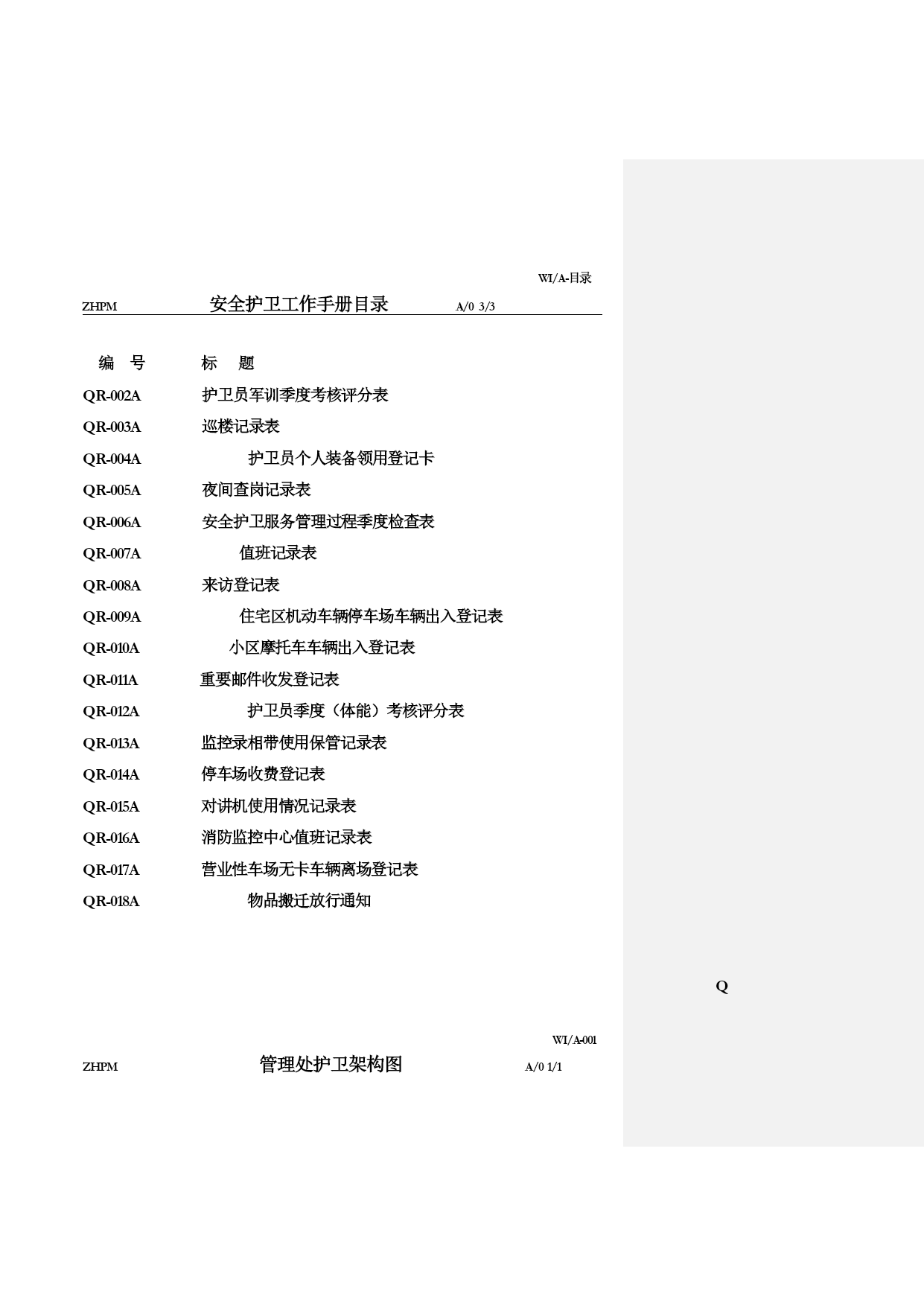 WI/A-目录

ZHPM 安全护卫工作手册目录 A/0 3/3

| 编 号 | 标 题 |
|---|---|
| QR-002A | 护卫员军训季度考核评分表 |
| QR-003A | 巡楼记录表 |
| QR-004A | 护卫员个人装备领用登记卡 |
| QR-005A | 夜间查岗记录表 |
| QR-006A | 安全护卫服务管理过程季度检查表 |
| QR-007A | 值班记录表 |
| QR-008A | 来访登记表 |
| QR-009A | 住宅区机动车辆停车场车辆出入登记表 |
| QR-010A | 小区摩托车车辆出入登记表 |
| QR-011A | 重要邮件收发登记表 |
| QR-012A | 护卫员季度（体能）考核评分表 |
| QR-013A | 监控录相带使用保管记录表 |
| QR-014A | 停车场收费登记表 |
| QR-015A | 对讲机使用情况记录表 |
| QR-016A | 消防监控中心值班记录表 |
| QR-017A | 营业性车场无卡车辆离场登记表 |
| QR-018A | 物品搬迁放行通知 |

Q

WI/A-001

ZHPM 管理处护卫架构图 A/0 1/1